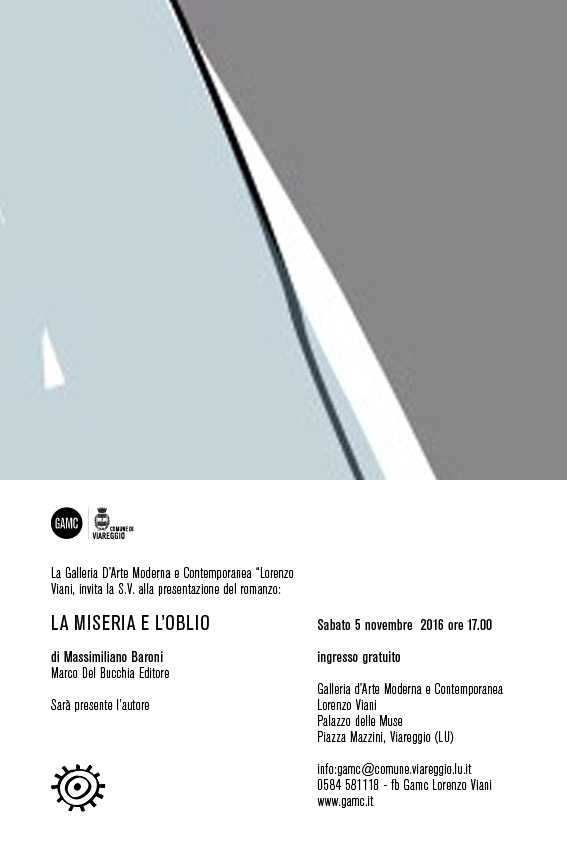 GAMC

COMUNE DI VIAREGGIO

La Galleria D'Arte Moderna e Contemporanea "Lorenzo Viani, invita la S.V. alla presentazione del romanzo:

LA MISERIA E L'OBLIO

di Massimiliano Baroni
Marco Del Bucchia Editore

Sarà presente l'autore

Sabato 5 novembre 2016 ore 17.00

ingresso gratuito

Galleria d'Arte Moderna e Contemporanea
Lorenzo Viani
Palazzo delle Muse
Piazza Mazzini, Viareggio (LU)

info:gamc@comune.viareggio.lu.it
0584 581118 - fb Gamc Lorenzo Viani
www.gamc.it